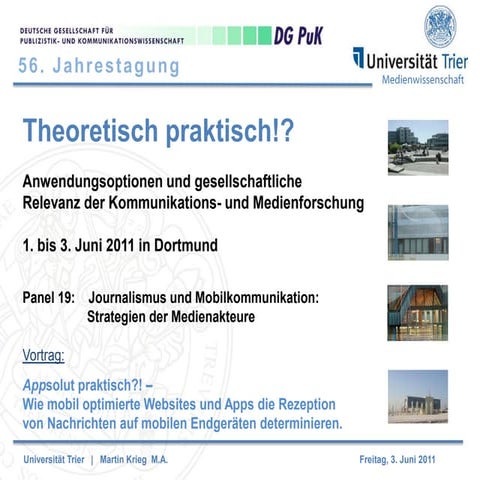 DEUTSCHE GESELLSCHAFT FÜR PUBLIZISTIK- UND KOMMUNIKATIONSWISSENSCHAFT DG PuK

56. Jahrestagung

Universität Trier
Medienwissenschaft

Theoretisch praktisch!?

Anwendungsoptionen und gesellschaftliche Relevanz der Kommunikations- und Medienforschung

1. bis 3. Juni 2011 in Dortmund

Panel 19: Journalismus und Mobilkommunikation: Strategien der Medienakteure

Vortrag:

Appsolut praktisch?! – Wie mobil optimierte Websites und Apps die Rezeption von Nachrichten auf mobilen Endgeräten determinieren.

Universität Trier | Martin Krieg M.A.

Freitag, 3. Juni 2011